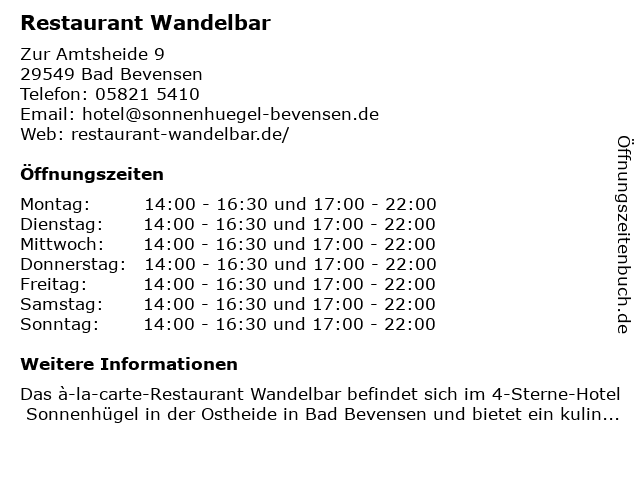 Restaurant Wandelbar

Zur Amtsheide 9
29549 Bad Bevensen
Telefon: 05821 5410
Email: hotel@sonnenhuegel-bevensen.de
Web: restaurant-wandelbar.de/

Öffnungszeiten

Montag: 14:00 - 16:30 und 17:00 - 22:00
Dienstag: 14:00 - 16:30 und 17:00 - 22:00
Mittwoch: 14:00 - 16:30 und 17:00 - 22:00
Donnerstag: 14:00 - 16:30 und 17:00 - 22:00
Freitag: 14:00 - 16:30 und 17:00 - 22:00
Samstag: 14:00 - 16:30 und 17:00 - 22:00
Sonntag: 14:00 - 16:30 und 17:00 - 22:00

Weitere Informationen

Das à-la-carte-Restaurant Wandelbar befindet sich im 4-Sterne-Hotel Sonnenhügel in der Ostheide in Bad Bevensen und bietet ein kulin...

Öffnungszeitenbuch.de